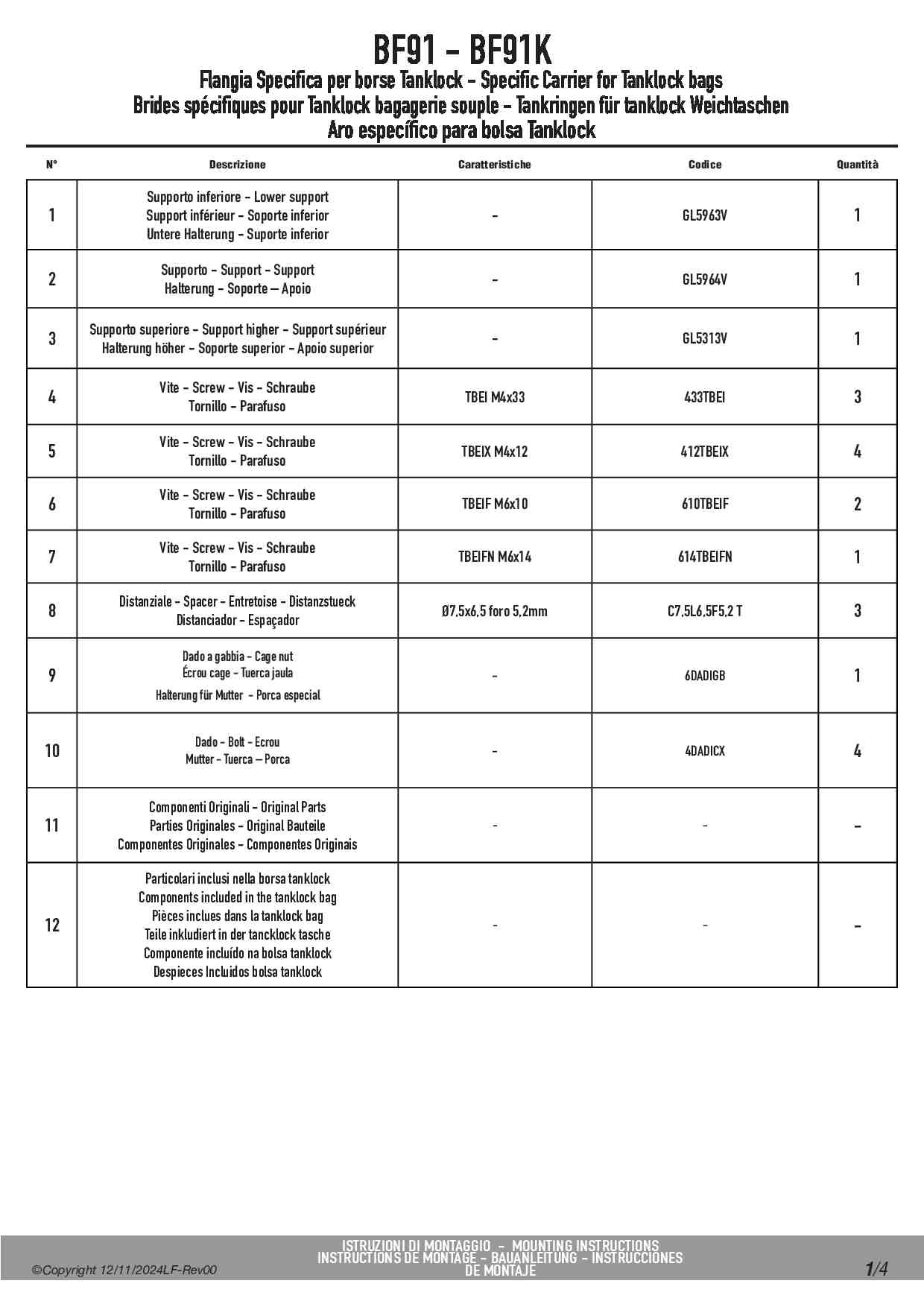 BF91 - BF91K
Flangia Specifica per borse Tanklock - Specific Carrier for Tanklock bags
Brides spécifiques pour Tanklock bagagerie souple - Tankringen für tanklock Weichtaschen
Aro específico para bolsa Tanklock

| N° | Descrizione | Caratteristiche | Codice | Quantità |
|---|---|---|---|---|
| 1 | Supporto inferiore - Lower support Support inférieur - Soporte inferior Untere Halterung - Suporte inferior | - | GL5963V | 1 |
| 2 | Supporto - Support - Support Halterung - Soporte – Apoio | - | GL5964V | 1 |
| 3 | Supporto superiore - Support higher - Support supérieur Halterung höher - Soporte superior - Apoio superior | - | GL5313V | 1 |
| 4 | Vite - Screw - Vis - Schraube Tornillo - Parafuso | TBEI M4x33 | 433TBEI | 3 |
| 5 | Vite - Screw - Vis - Schraube Tornillo - Parafuso | TBEIX M4x12 | 412TBEIX | 4 |
| 6 | Vite - Screw - Vis - Schraube Tornillo - Parafuso | TBEIF M6x10 | 610TBEIF | 2 |
| 7 | Vite - Screw - Vis - Schraube Tornillo - Parafuso | TBEIFN M6x14 | 614TBEIFN | 1 |
| 8 | Distanziale - Spacer - Entretoise - Distanzstueck Distanciador - Espaçador | Ø7,5x6,5 foro 5,2mm | C7,5L6,5F5,2 T | 3 |
| 9 | Dado a gabbia - Cage nut Écrou cage - Tuerca jaula Halterung für Mutter - Porca especial | - | 6DADIGB | 1 |
| 10 | Dado - Bolt - Ecrou Mutter - Tuerca – Porca | - | 4DADICX | 4 |
| 11 | Componenti Originali - Original Parts Parties Originales - Original Bauteile Componentes Originales - Componentes Originais | - | - | - |
| 12 | Particolari inclusi nella borsa tanklock Components included in the tanklock bag Pièces inclues dans la tanklock bag Teile inkludiert in der tancklock tasche Componente incluído na bolsa tanklock Despieces Incluidos bolsa tanklock | - | - | - |

©Copyright 12/11/2024LF-Rev00
ISTRUZIONI DI MONTAGGIO - MOUNTING INSTRUCTIONS
INSTRUCTIONS DE MONTAGE - BAUANLEITUNG - INSTRUCCIONES DE MONTAJE
1/4